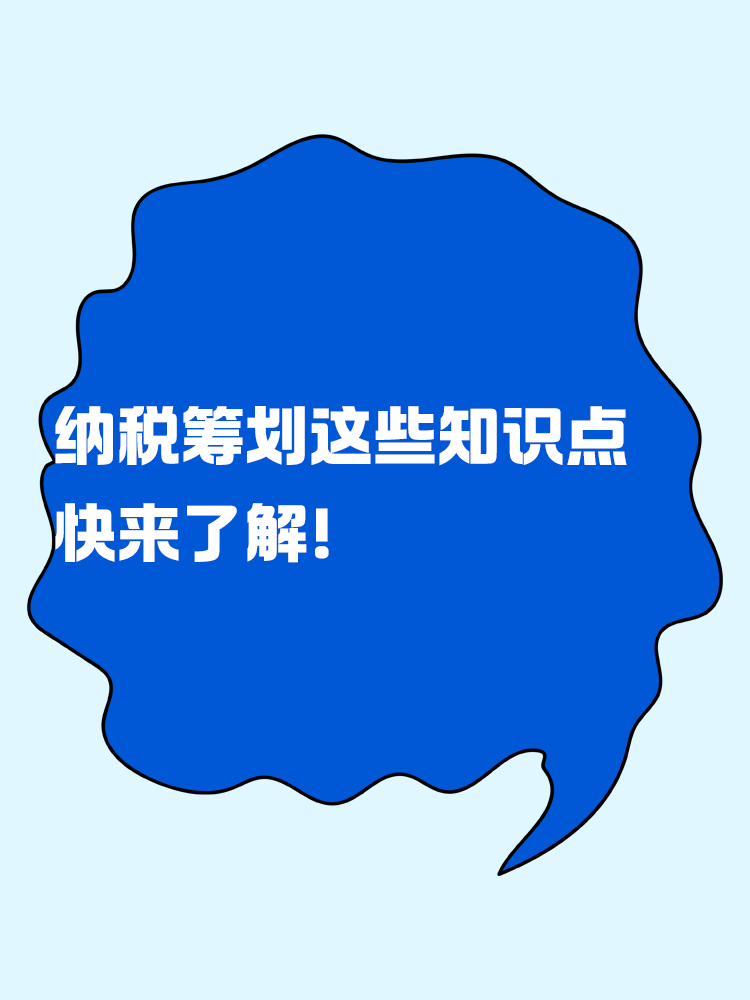 纳税筹划这些知识点
快来了解!